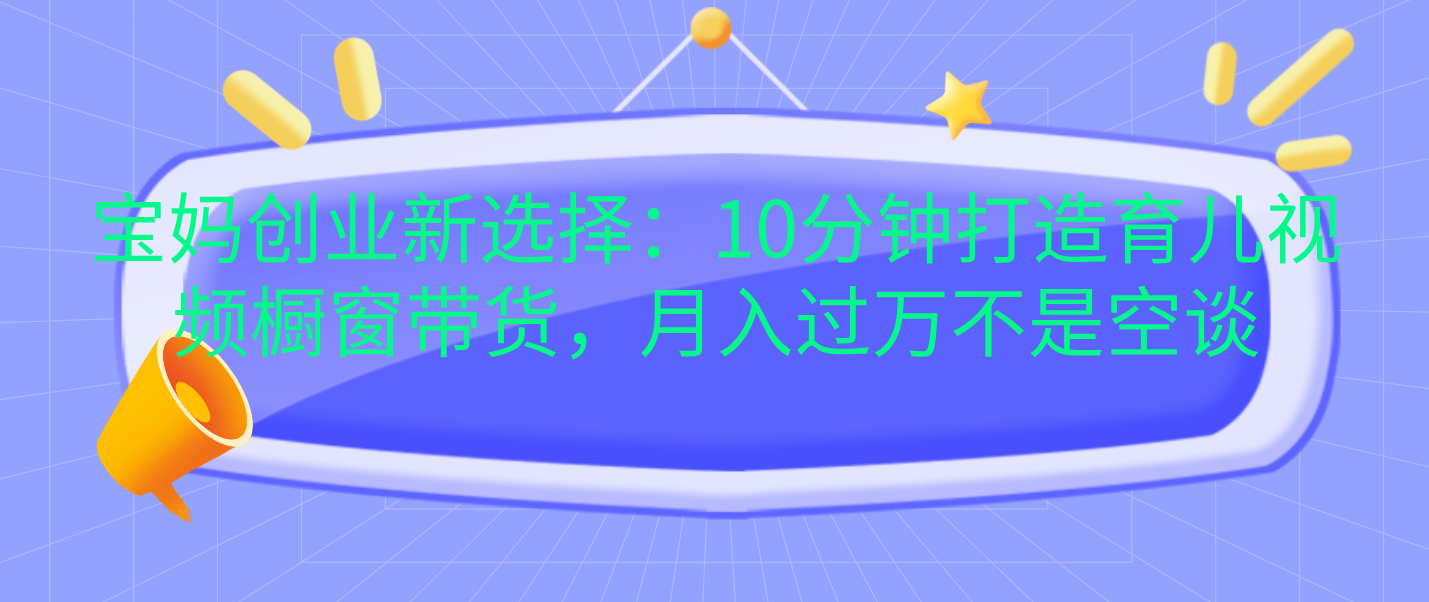 宝妈创业新选择：10分钟打造育儿视频橱窗带货，月入过万不是空谈